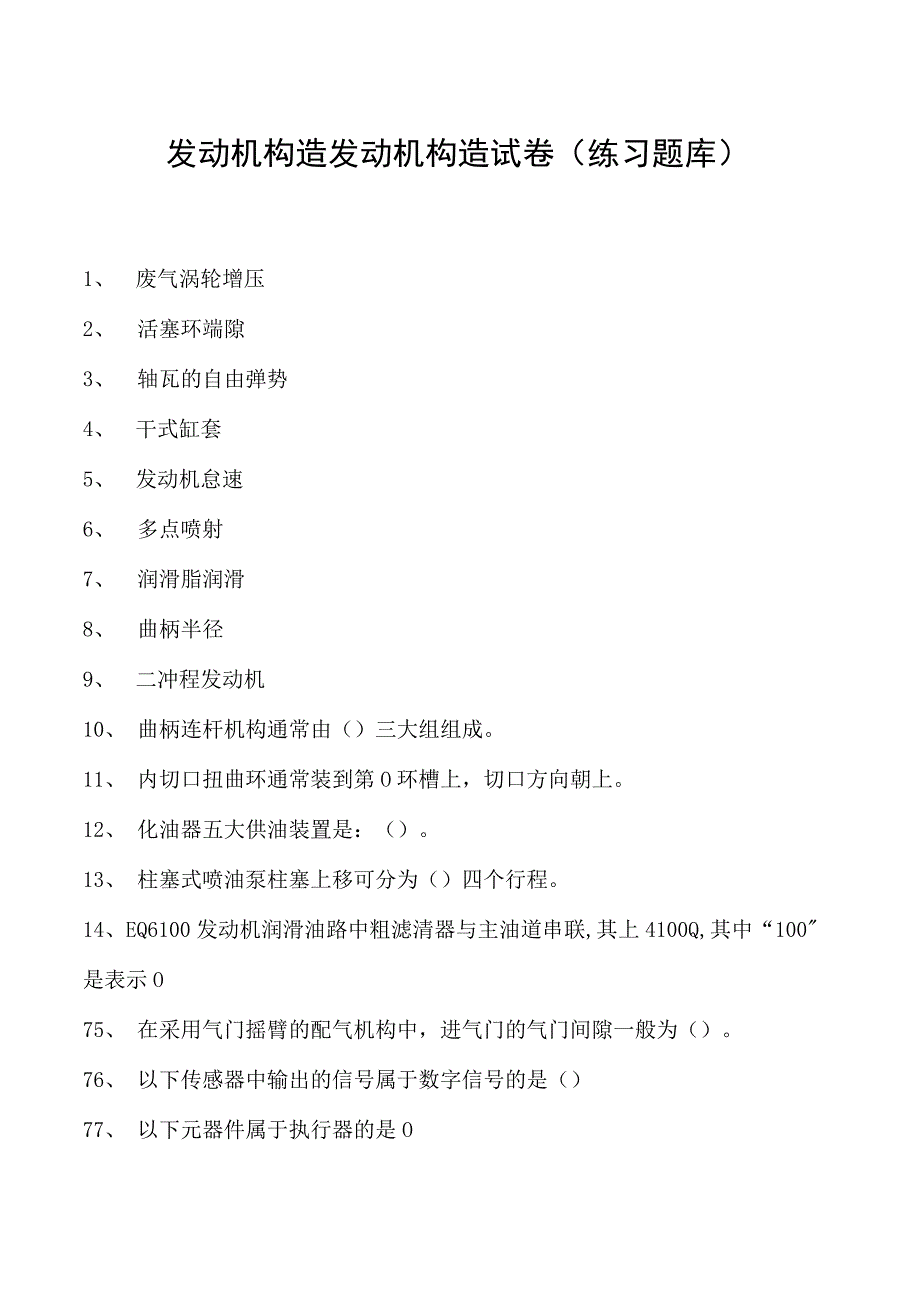 发动机构造发动机构造试卷（练习题库）

1、 废气涡轮增压

2、 活塞环端隙

3、 轴瓦的自由弹势

4、 干式缸套

5、 发动机怠速

6、 多点喷射

7、 润滑脂润滑

8、 曲柄半径

9、 二冲程发动机

10、 曲柄连杆机构通常由（）三大组组成。

11、 内切口扭曲环通常装到第0环槽上，切口方向朝上。

12、 化油器五大供油装置是：（）。

13、 柱塞式喷油泵柱塞上移可分为（）四个行程。

14、EQ6100发动机润滑油路中粗滤清器与主油道串联,其上4100Q,其中“100″是表示0

75、 在采用气门摇臂的配气机构中，进气门的气门间隙一般为（）。

76、 以下传感器中输出的信号属于数字信号的是（）

77、 以下元器件属于执行器的是0